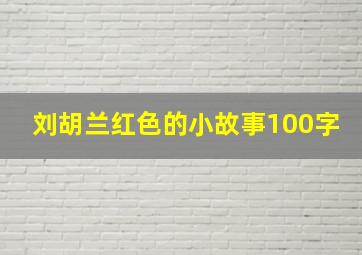 刘胡兰红色的小故事100字